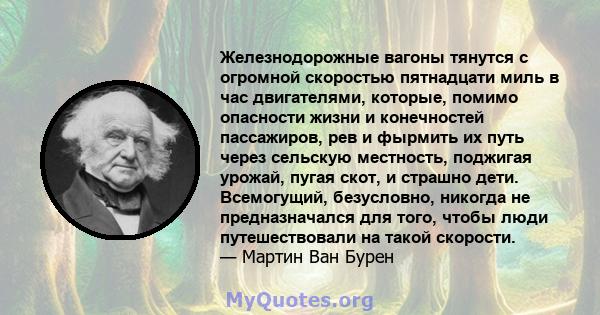 Железнодорожные вагоны тянутся с огромной скоростью пятнадцати миль в час двигателями, которые, помимо опасности жизни и конечностей пассажиров, рев и фырмить их путь через сельскую местность, поджигая урожай, пугая скот, и страшно дети. Всемогущий, безусловно, никогда не предназначался для того, чтобы люди путешествовали на такой скорости.
— Мартин Ван Бурен

MyQuotes.org